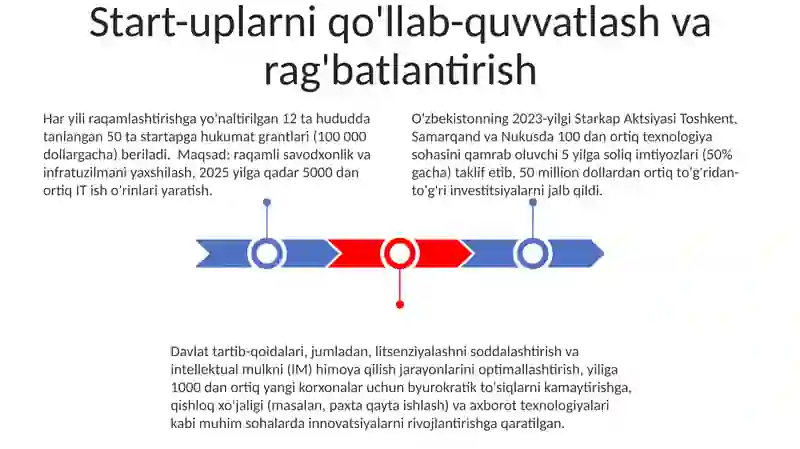 Start-uplarni qo'llab-quvvatlash va rag'batlantirish

Har yili raqamlashtirishga yo'naltirilgan 12 ta hududda tanlangan 50 ta startapga hukumat grantlari (100 000 dollargacha) beriladi. Maqsad: raqamli savodxonlik va infratuzilmani yaxshilash, 2025 yilga qadar 5000 dan ortiq IT ish o'rinlari yaratish.

O'zbekistonning 2023-yilgi Starkap Aktsiyasi Toshkent, Samarqand va Nukusda 100 dan ortiq texnologiya sohasini qamrab oluvchi 5 yilga soliq imtiyozlari (50% gacha) taklif etib, 50 million dollardan ortiq to'g'ridan-to'g'ri investitsiyalarni jalb qildi.

Davlat tartib-qoidalari, jumladan, litsenziyalashni soddalashtirish va intellektual mulkni (IM) himoya qilish jarayonlarini optimallashtirish, yiliga 1000 dan ortiq yangi korxonalar uchun byurokratik to'siqlarni kamaytirishga, qishloq xo'jaligi (masalan, paxta qayta ishlash) va axborot texnologiyalari kabi muhim sohalarda innovatsiyalarni rivojlantirishga qaratilgan.